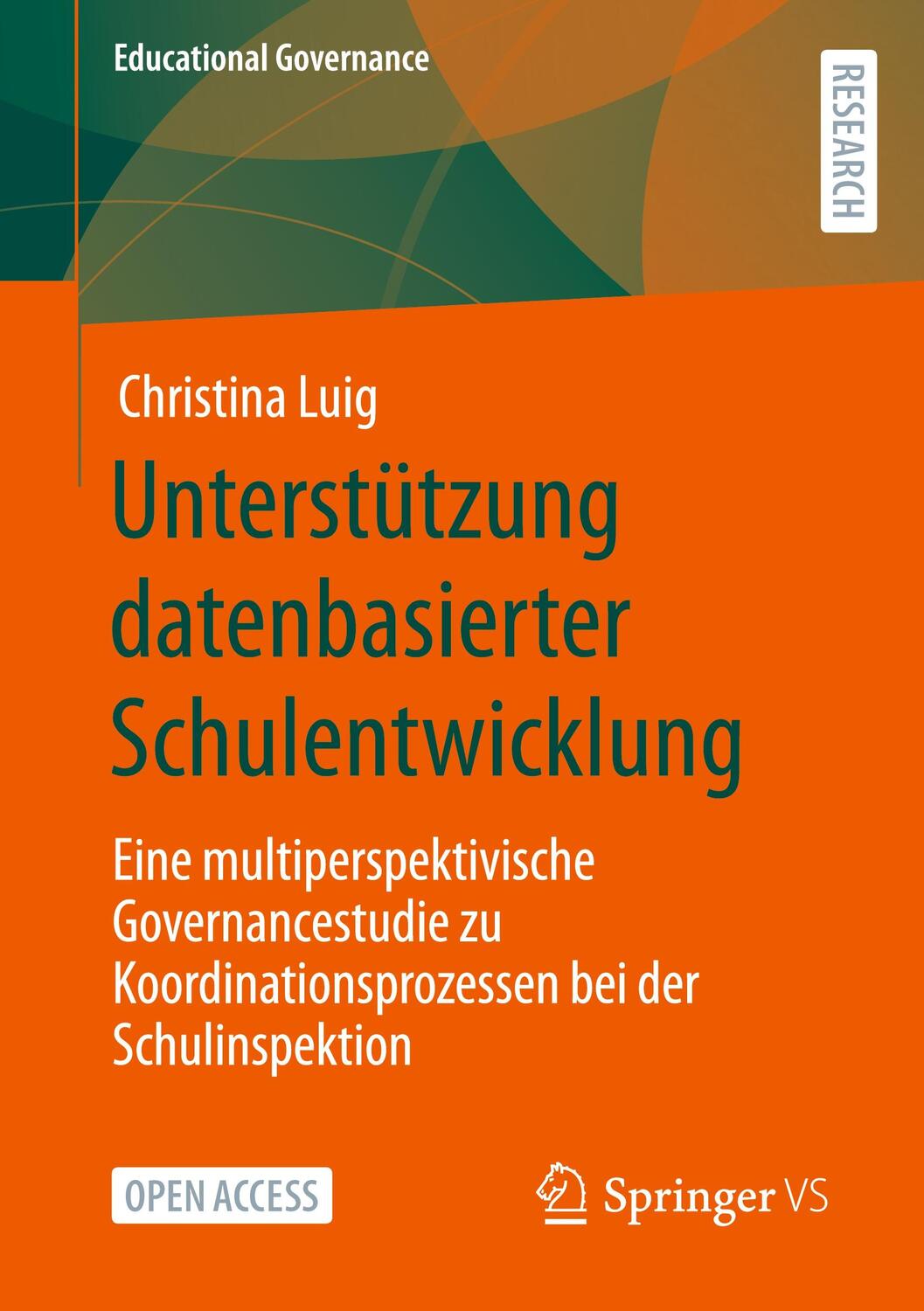 Educational Governance

RESEARCH

Christina Luig

Unterstützung datenbasierter Schulentwicklung

Eine multiperspektivische Governancestudie zu Koordinationsprozessen bei der Schulinspektion

OPEN ACCESS

Springer VS